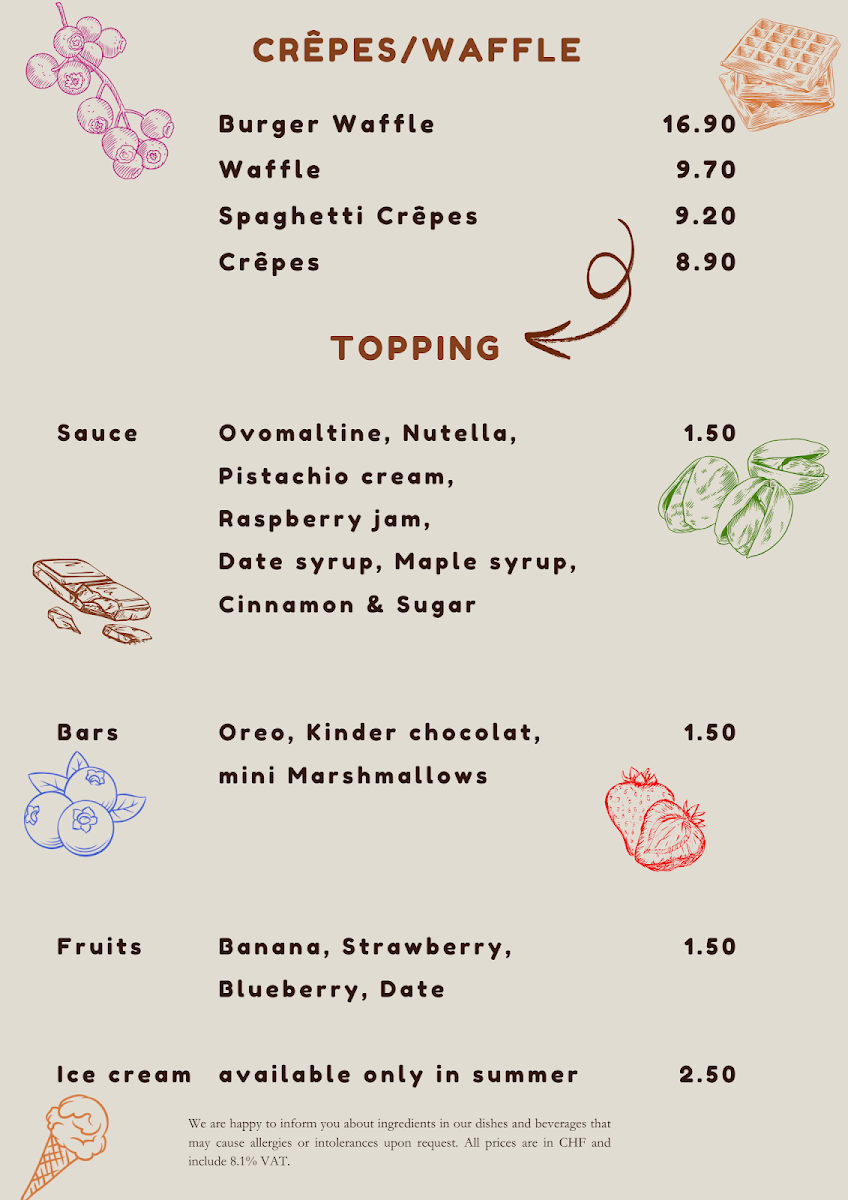 CRÊPES/WAFFLE

Burger Waffle 16.90
Waffle 9.70
Spaghetti Crêpes 9.20
Crêpes 8.90

TOPPING

Sauce Ovomaltine, Nutella, Pistachio cream, Raspberry jam, Date syrup, Maple syrup, Cinnamon & Sugar 1.50

Bars Oreo, Kinder chocolat, mini Marshmallows 1.50

Fruits Banana, Strawberry, Blueberry, Date 1.50

Ice cream available only in summer 2.50

We are happy to inform you about ingredients in our dishes and beverages that may cause allergies or intolerances upon request. All prices are in CHF and include 8.1% VAT.